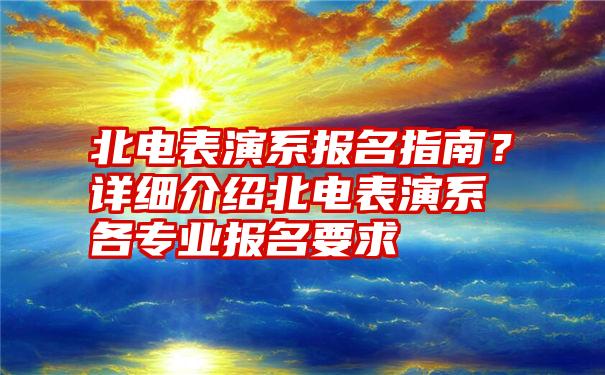 北电表演系报名指南？详细介绍北电表演系各专业报名要求